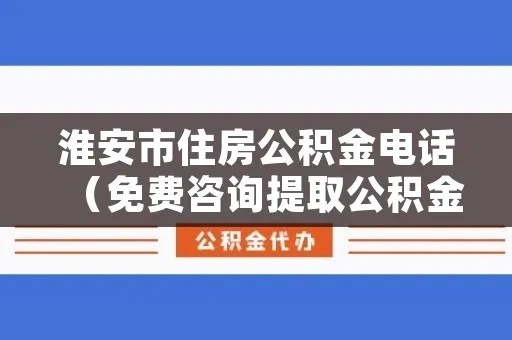 淮安市住房公积金电话（免费咨询提取公积金

公积金代办